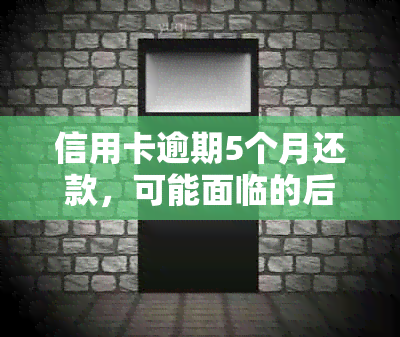 信用卡逾期5个月还款，可能面临的后